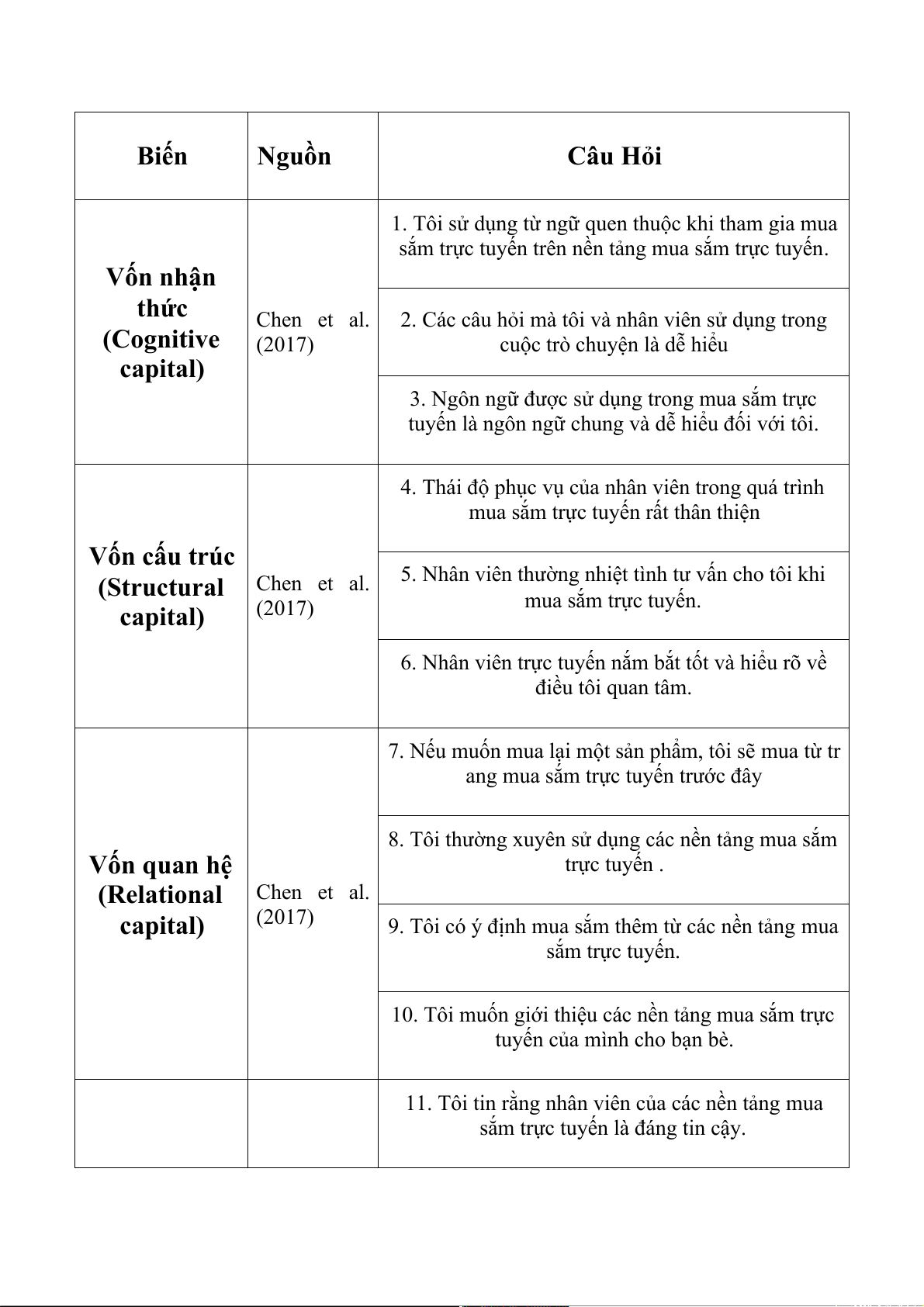 | Biến | Nguồn | Câu Hỏi |
|---|---|---|
| Vốn nhận thức (Cognitive capital) | Chen et al. (2017) | 1. Tôi sử dụng từ ngữ quen thuộc khi tham gia mua sắm trực tuyến trên nền tảng mua sắm trực tuyến. |
| | | 2. Các câu hỏi mà tôi và nhân viên sử dụng trong cuộc trò chuyện là dễ hiểu |
| | | 3. Ngôn ngữ được sử dụng trong mua sắm trực tuyến là ngôn ngữ chung và dễ hiểu đối với tôi. |
| Vốn cấu trúc (Structural capital) | Chen et al. (2017) | 4. Thái độ phục vụ của nhân viên trong quá trình mua sắm trực tuyến rất thân thiện |
| | | 5. Nhân viên thường nhiệt tình tư vấn cho tôi khi mua sắm trực tuyến. |
| | | 6. Nhân viên trực tuyến nắm bắt tốt và hiểu rõ về điều tôi quan tâm. |
| Vốn quan hệ (Relational capital) | Chen et al. (2017) | 7. Nếu muốn mua lại một sản phẩm, tôi sẽ mua từ tr ang mua sắm trực tuyến trước đây |
| | | 8. Tôi thường xuyên sử dụng các nền tảng mua sắm trực tuyến . |
| | | 9. Tôi có ý định mua sắm thêm từ các nền tảng mua sắm trực tuyến. |
| | | 10. Tôi muốn giới thiệu các nền tảng mua sắm trực tuyến của mình cho bạn bè. |
| | | 11. Tôi tin rằng nhân viên của các nền tảng mua sắm trực tuyến là đáng tin cậy. |